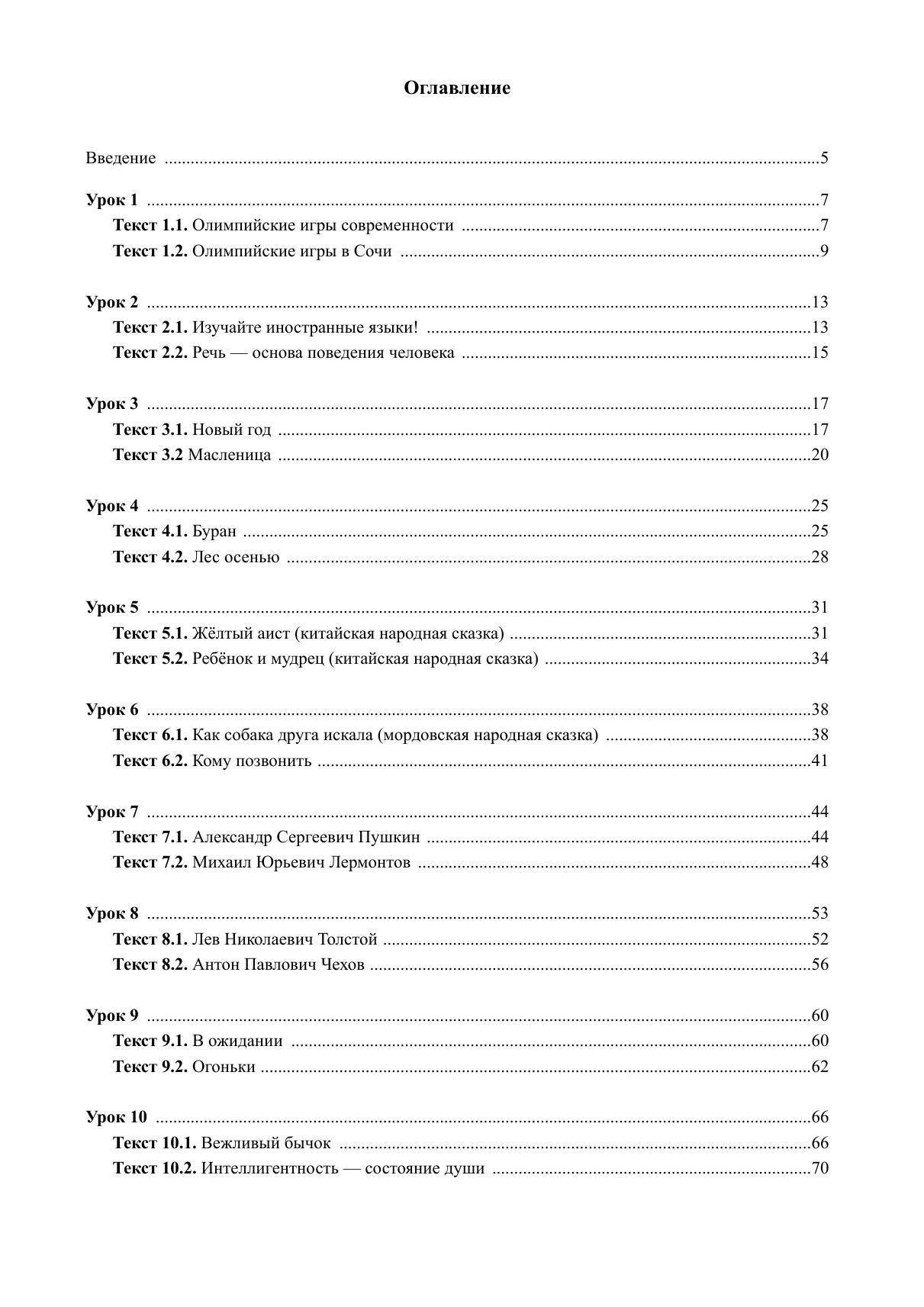 Оглавление

Введение 5

Урок 1 7
Текст 1.1. Олимпийские игры современности 7
Текст 1.2. Олимпийские игры в Сочи 9

Урок 2 13
Текст 2.1. Изучайте иностранные языки! 13
Текст 2.2. Речь — основа поведения человека 15

Урок 3 17
Текст 3.1. Новый год 17
Текст 3.2 Масленица 20

Урок 4 25
Текст 4.1. Буран 25
Текст 4.2. Лес осенью 28

Урок 5 31
Текст 5.1. Жёлтый аист (китайская народная сказка) 31
Текст 5.2. Ребёнок и мудрец (китайская народная сказка) 34

Урок 6 38
Текст 6.1. Как собака друга искала (мордовская народная сказка) 38
Текст 6.2. Кому позвонить 41

Урок 7 44
Текст 7.1. Александр Сергеевич Пушкин 44
Текст 7.2. Михаил Юрьевич Лермонтов 48

Урок 8 53
Текст 8.1. Лев Николаевич Толстой 52
Текст 8.2. Антон Павлович Чехов 56

Урок 9 60
Текст 9.1. В ожидании 60
Текст 9.2. Огоньки 62

Урок 10 66
Текст 10.1. Вежливый бычок 66
Текст 10.2. Интеллигентность — состояние души 70